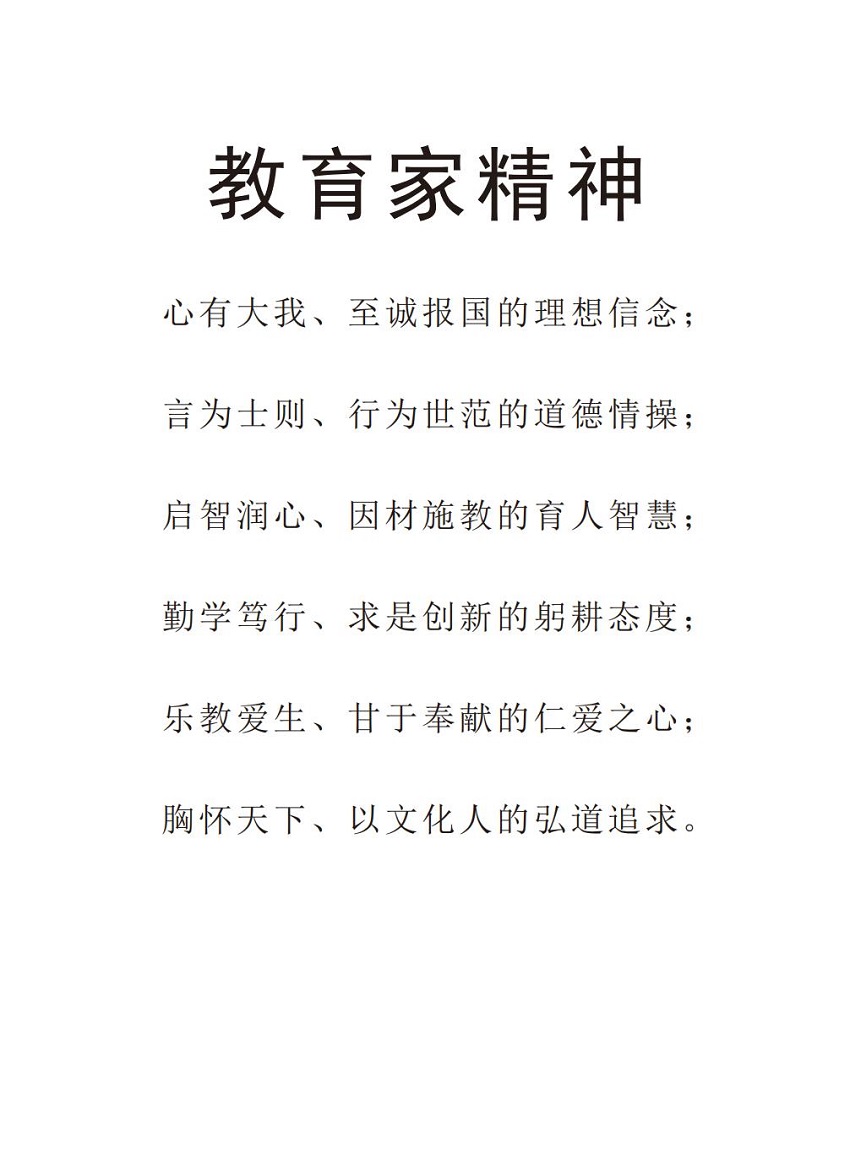 教育家精神

心有大我、至诚报国的理想信念；

言为士则、行为世范的道德情操；

启智润心、因材施教的育人智慧；

勤学笃行、求是创新的躬耕态度；

乐教爱生、甘于奉献的仁爱之心；

胸怀天下、以文化人的弘道追求。